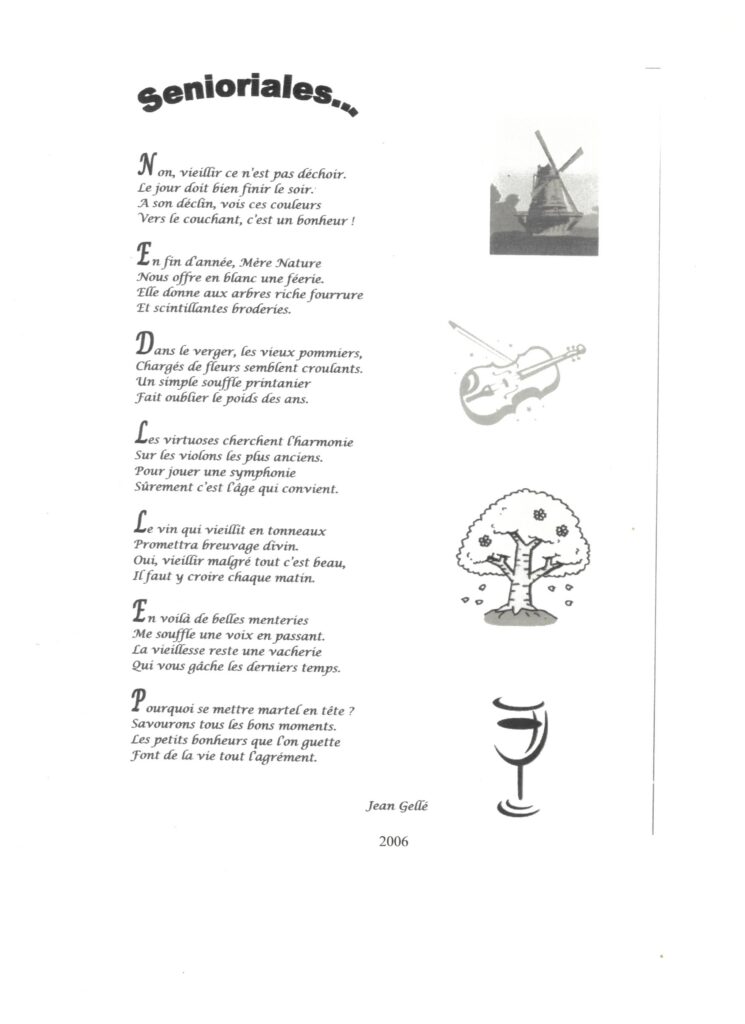 Senioriales...

Non, vieillir ce n'est pas déchoir.
Le jour doit bien finir le soir.
A son déclin, vois ces couleurs
Vers le couchant, c'est un bonheur !

En fin d'année, Mère Nature
Nous offre en blanc une féerie.
Elle donne aux arbres riche fourrure
Et scintillantes broderies.

Dans le verger, les vieux pommiers,
Chargés de fleurs semblent croulants.
Un simple souffle printanier
Fait oublier le poids des ans.

Les virtuoses cherchent l'harmonie
Sur les violons les plus anciens.
Pour jouer une symphonie
Sûrement c'est l'âge qui convient.

Le vin qui vieillit en tonneaux
Promettra breuvage divin.
Oui, vieillir malgré tout c'est beau,
Il faut y croire chaque matin.

En voilà de belles menteries
Me souffle une voix en passant.
La vieillesse reste une vacherie
Qui vous gâche les derniers temps.

Pourquoi se mettre martel en tête ?
Savourons tous les bons moments.
Les petits bonheurs que l'on guette
Font de la vie tout l'agrément.

Jean Gellé

2006